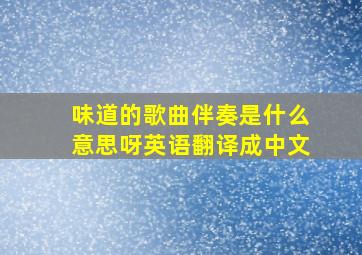 味道的歌曲伴奏是什么意思呀英语翻译成中文